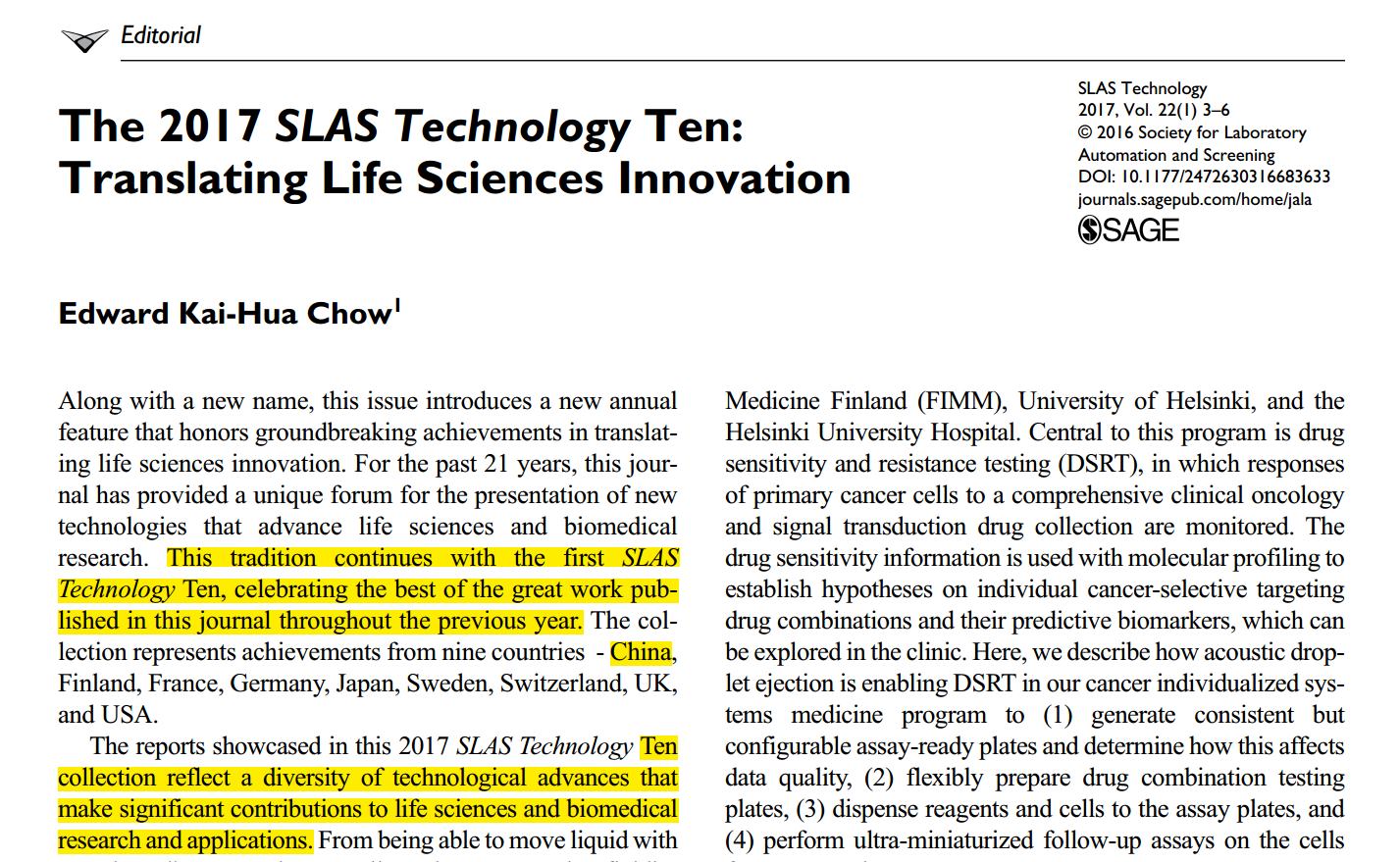 Editorial

The 2017 SLAS Technology Ten: Translating Life Sciences Innovation

SLAS Technology
2017, Vol. 22(1) 3–6
© 2016 Society for Laboratory Automation and Screening
DOI: 10.1177/2472630316683633
journals.sagepub.com/home/jala
SAGE

Edward Kai-Hua Chow$^1$

Along with a new name, this issue introduces a new annual feature that honors groundbreaking achievements in translating life sciences innovation. For the past 21 years, this journal has provided a unique forum for the presentation of new technologies that advance life sciences and biomedical research. This tradition continues with the first SLAS Technology Ten, celebrating the best of the great work published in this journal throughout the previous year. The collection represents achievements from nine countries - China, Finland, France, Germany, Japan, Sweden, Switzerland, UK, and USA.

The reports showcased in this 2017 SLAS Technology Ten collection reflect a diversity of technological advances that make significant contributions to life sciences and biomedical research and applications. From being able to move liquid with

Medicine Finland (FIMM), University of Helsinki, and the Helsinki University Hospital. Central to this program is drug sensitivity and resistance testing (DSRT), in which responses of primary cancer cells to a comprehensive clinical oncology and signal transduction drug collection are monitored. The drug sensitivity information is used with molecular profiling to establish hypotheses on individual cancer-selective targeting drug combinations and their predictive biomarkers, which can be explored in the clinic. Here, we describe how acoustic droplet ejection is enabling DSRT in our cancer individualized systems medicine program to (1) generate consistent but configurable assay-ready plates and determine how this affects data quality, (2) flexibly prepare drug combination testing plates, (3) dispense reagents and cells to the assay plates, and (4) perform ultra-miniaturized follow-up assays on the cells